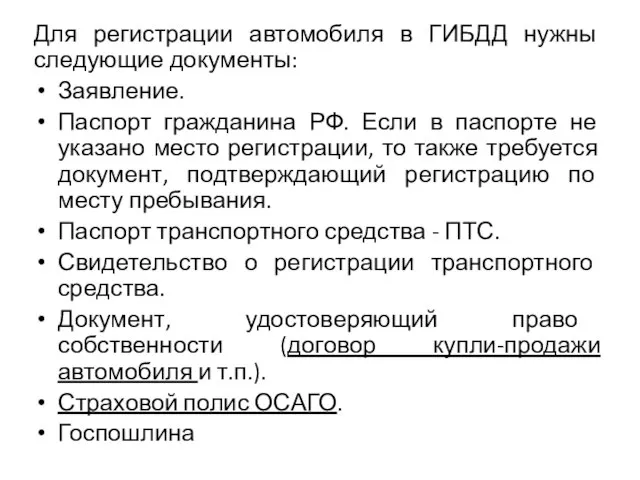 Для регистрации автомобиля в ГИБДД нужны следующие документы:

• Заявление.
• Паспорт гражданина РФ. Если в паспорте не указано место регистрации, то также требуется документ, подтверждающий регистрацию по месту пребывания.
• Паспорт транспортного средства - ПТС.
• Свидетельство о регистрации транспортного средства.
• Документ, удостоверяющий право собственности (договор купли-продажи автомобиля и т.п.).
• Страховой полис ОСАГО.
• Госпошлина